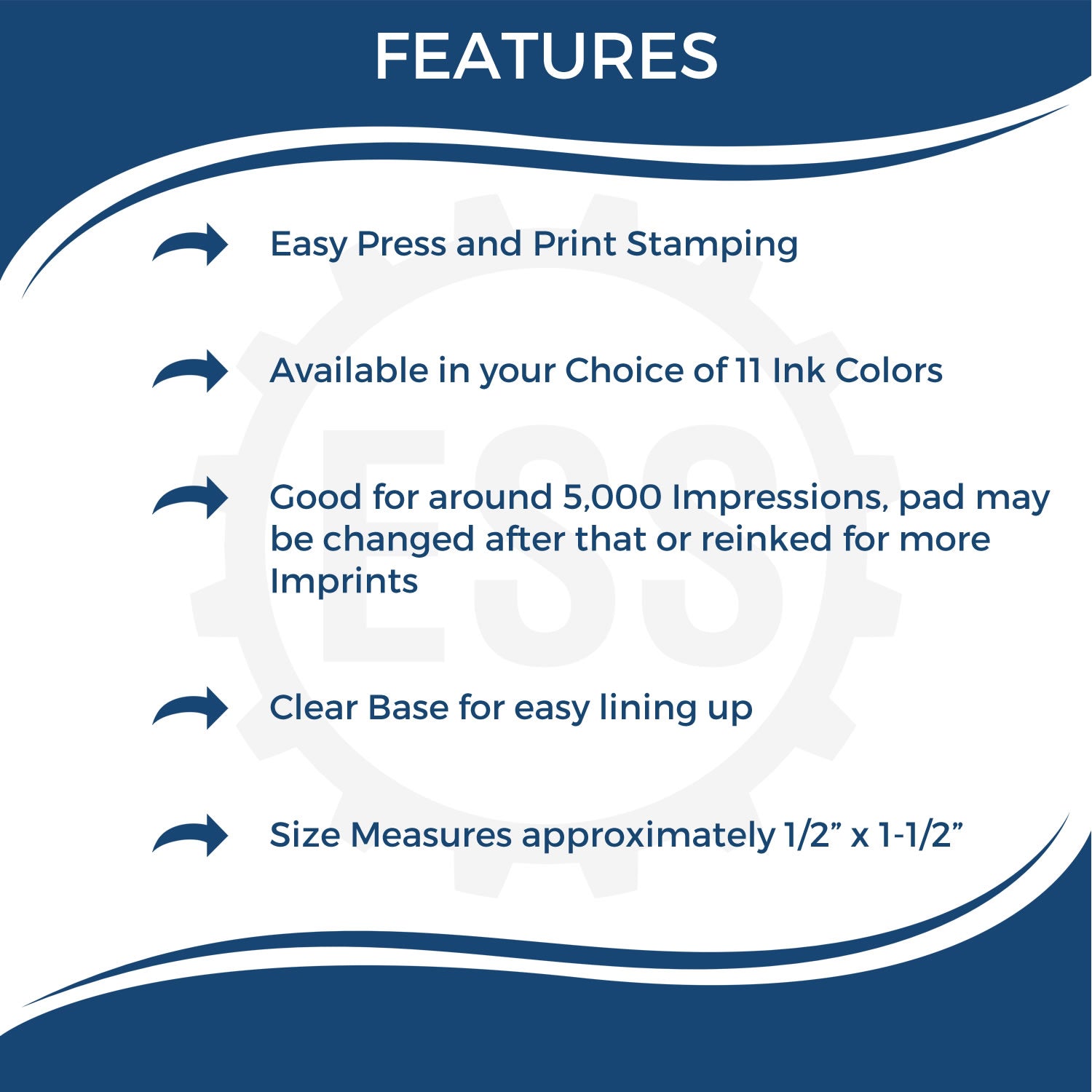 FEATURES

Easy Press and Print Stamping

Available in your Choice of 11 Ink Colors

Good for around 5,000 Impressions, pad may be changed after that or reinked for more Imprints

Clear Base for easy lining up

Size Measures approximately 1/2” x 1-1/2”

ESS